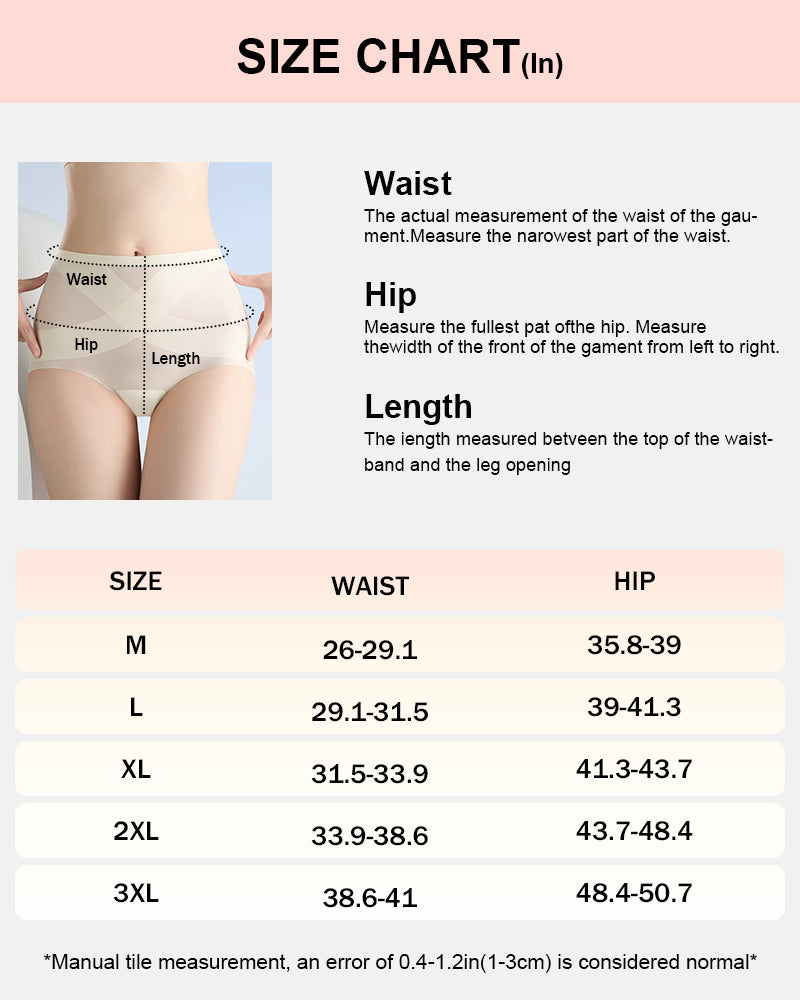 SIZE CHART(In)

Waist
Hip
Length

Waist
The actual measurement of the waist of the gaument.Measure the narowest part of the waist.

Hip
Measure the fullest pat ofthe hip. Measure thewidth of the front of the gament from left to right.

Length
The iength measured betveen the top of the waistband and the leg opening

| SIZE | WAIST | HIP |
|---|---|---|
| M | 26-29.1 | 35.8-39 |
| L | 29.1-31.5 | 39-41.3 |
| XL | 31.5-33.9 | 41.3-43.7 |
| 2XL | 33.9-38.6 | 43.7-48.4 |
| 3XL | 38.6-41 | 48.4-50.7 |

*Manual tile measurement, an error of 0.4-1.2in(1-3cm) is considered normal*